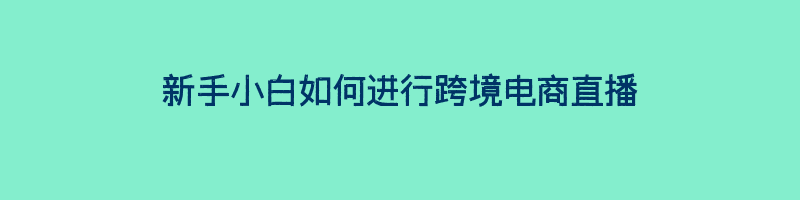 新手小白如何进行跨境电商直播